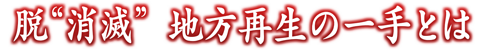 脱“消滅” 地方再生の一手とは